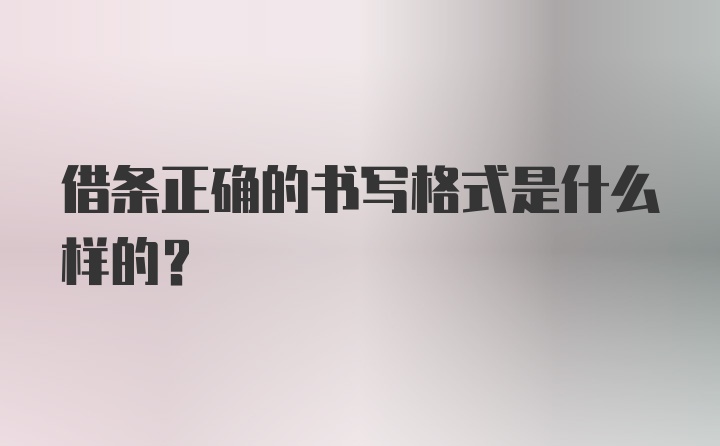 借条正确的书写格式是什么样的？